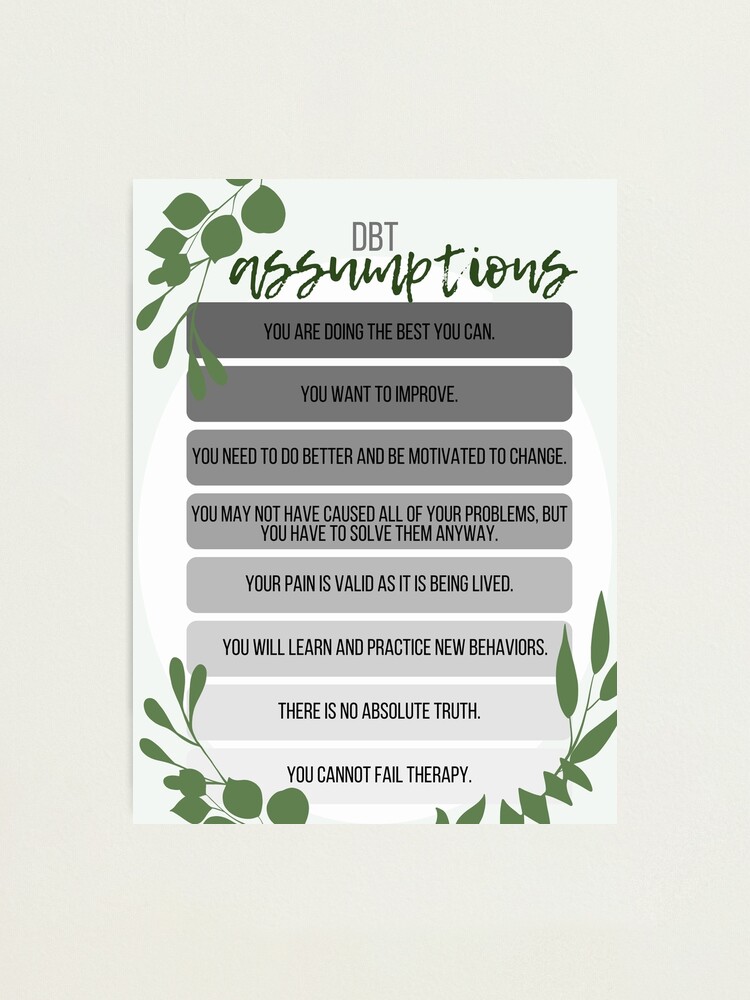 DBT
assumptions

YOU ARE DOING THE BEST YOU CAN.

YOU WANT TO IMPROVE.

YOU NEED TO DO BETTER AND BE MOTIVATED TO CHANGE.

YOU MAY NOT HAVE CAUSED ALL OF YOUR PROBLEMS, BUT YOU HAVE TO SOLVE THEM ANYWAY.

YOUR PAIN IS VALID AS IT IS BEING LIVED.

YOU WILL LEARN AND PRACTICE NEW BEHAVIORS.

THERE IS NO ABSOLUTE TRUTH.

YOU CANNOT FAIL THERAPY.